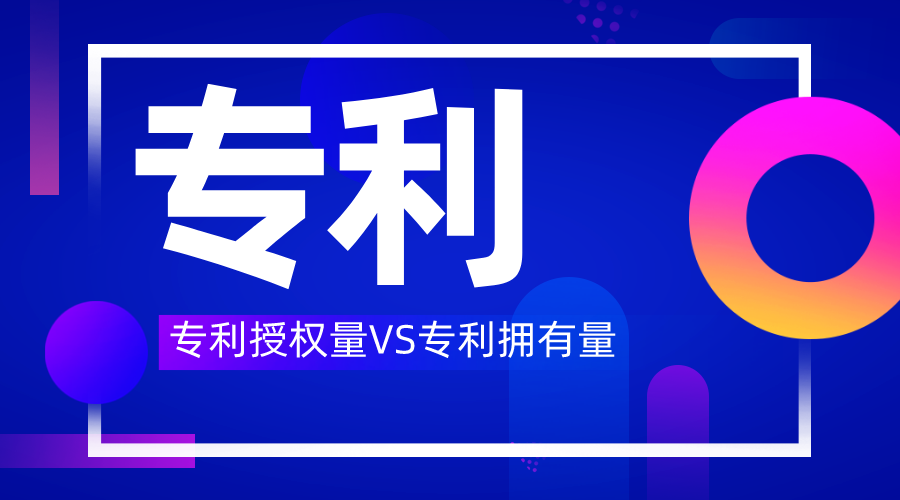 专利

专利授权量VS专利拥有量